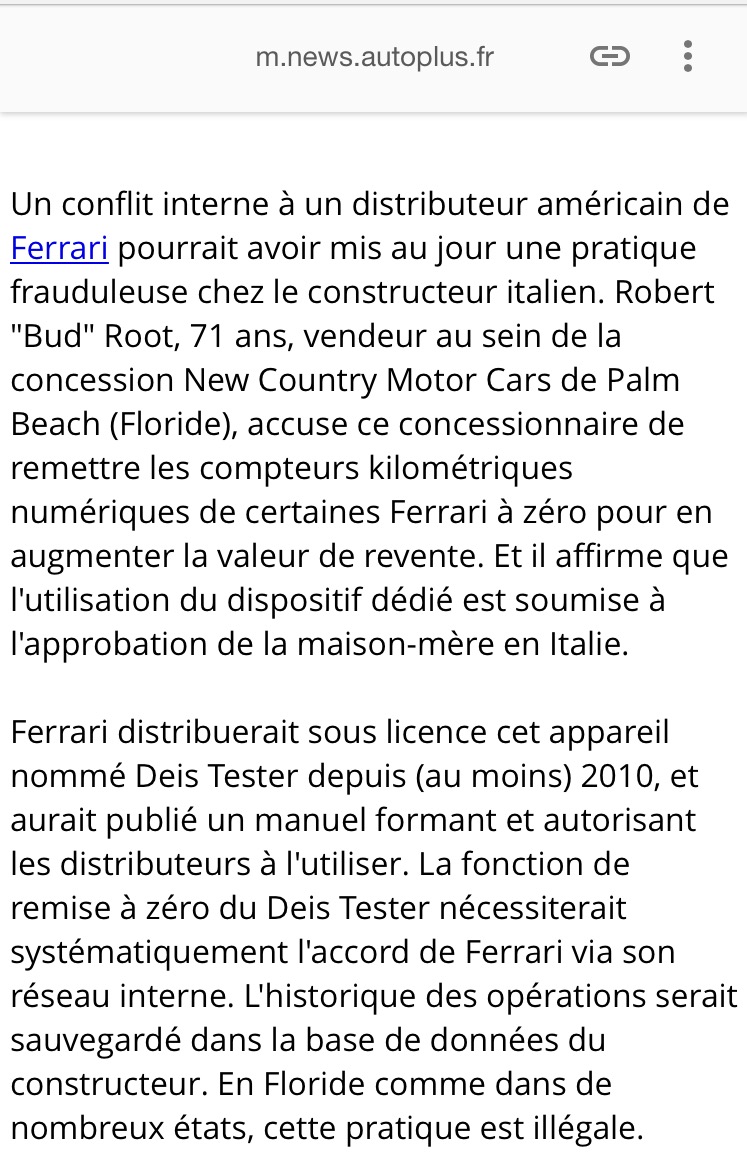 m.news.autoplus.fr

Un conflit interne à un distributeur américain de Ferrari pourrait avoir mis au jour une pratique frauduleuse chez le constructeur italien. Robert "Bud" Root, 71 ans, vendeur au sein de la concession New Country Motor Cars de Palm Beach (Floride), accuse ce concessionnaire de remettre les compteurs kilométriques numériques de certaines Ferrari à zéro pour en augmenter la valeur de revente. Et il affirme que l'utilisation du dispositif dédié est soumise à l'approbation de la maison-mère en Italie.

Ferrari distribuerait sous licence cet appareil nommé Deis Tester depuis (au moins) 2010, et aurait publié un manuel formant et autorisant les distributeurs à l'utiliser. La fonction de remise à zéro du Deis Tester nécessiterait systématiquement l'accord de Ferrari via son réseau interne. L'historique des opérations serait sauvegardé dans la base de données du constructeur. En Floride comme dans de nombreux états, cette pratique est illégale.